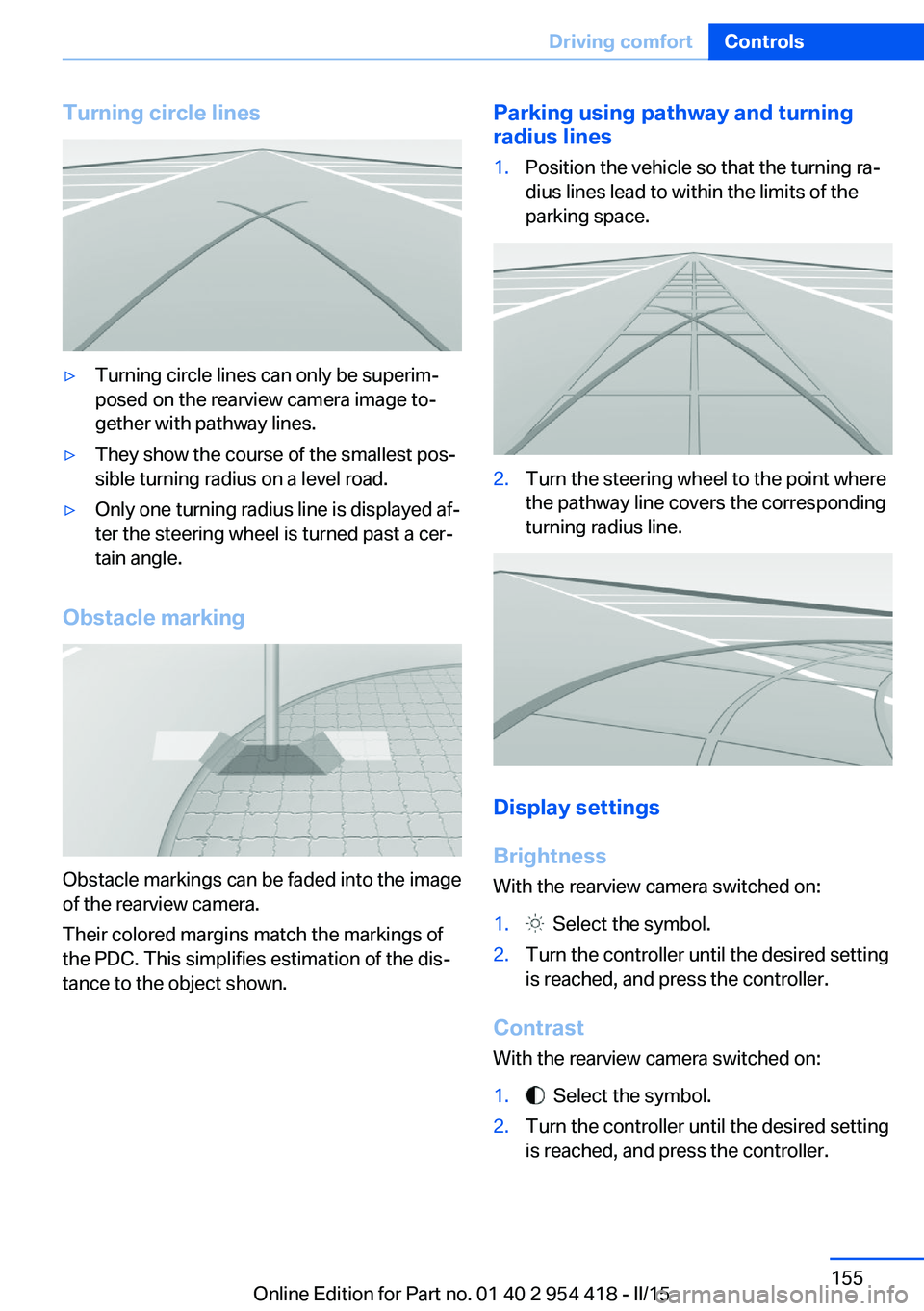 Driving comfort Controls

Turning circle lines

▷ Turning circle lines can only be superimposed on the rearview camera image together with pathway lines.

▷ They show the course of the smallest possible turning radius on a level road.

▷ Only one turning radius line is displayed after the steering wheel is turned past a certain angle.

Obstacle marking

Obstacle markings can be faded into the image of the rearview camera.

Their colored margins match the markings of the PDC. This simplifies estimation of the distance to the object shown.

Parking using pathway and turning radius lines

1. Position the vehicle so that the turning radius lines lead to within the limits of the parking space.

2. Turn the steering wheel to the point where the pathway line covers the corresponding turning radius line.

Display settings

Brightness

With the rearview camera switched on:

1. Select the symbol.

2. Turn the controller until the desired setting is reached, and press the controller.

Contrast

With the rearview camera switched on:

1. Select the symbol.

2. Turn the controller until the desired setting is reached, and press the controller.

155

Online Edition for Part no. 01 40 2 954 418 - II/15

carmanualsonline.info